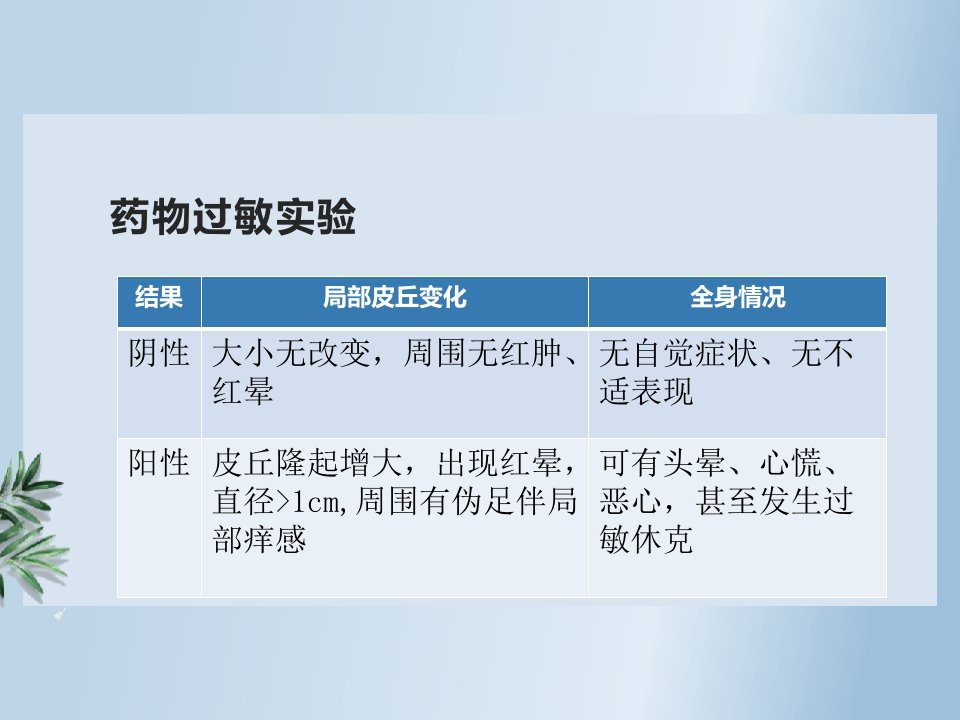 药物过敏实验

| 结果 | 局部皮丘变化 | 全身情况 |
|---|---|---|
| 阴性 | 大小无改变，周围无红肿、红晕 | 无自觉症状、无不适表现 |
| 阳性 | 皮丘隆起增大，出现红晕，直径>1cm,周围有伪足伴局部痒感 | 可有头晕、心慌、恶心，甚至发生过敏休克 |